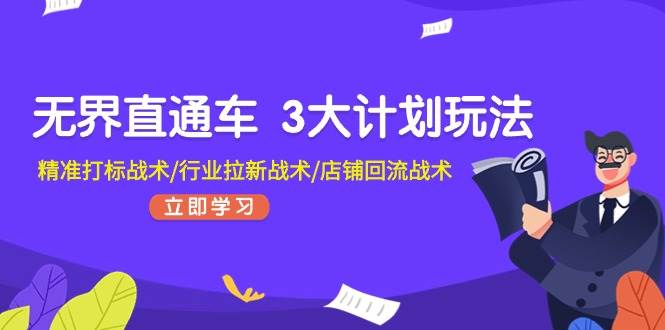 无界直通车 3大计划玩法

精准打标战术/行业拉新战术/店铺回流战术

立即学习